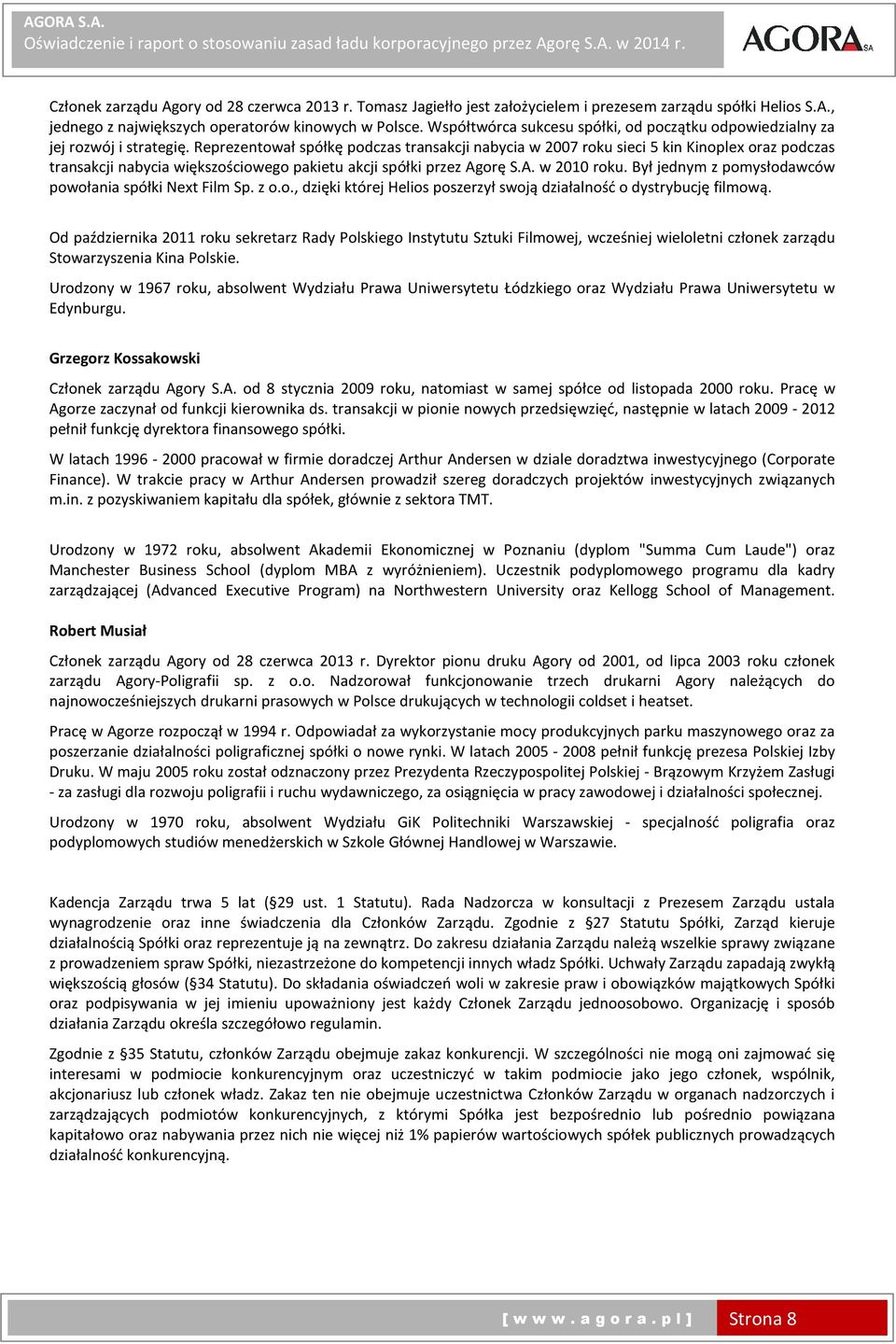 AGORA S.A.
Oświadczenie i raport o stosowaniu zasad ładu korporacyjnego przez Agorę S.A. w 2014 r.

AGORA SA

Członek zarządu Agory od 28 czerwca 2013 r. Tomasz Jagiełło jest założycielem i prezesem zarządu spółki Helios S.A., jednego z największych operatorów kinowych w Polsce. Współtwórca sukcesu spółki, od początku odpowiedzialny za jej rozwój i strategię. Reprezentował spółkę podczas transakcji nabycia w 2007 roku sieci 5 kin Kinoplex oraz podczas transakcji nabycia większościowego pakietu akcji spółki przez Agorę S.A. w 2010 roku. Był jednym z pomysłodawców powołania spółki Next Film Sp. z o.o., dzięki której Helios poszerzył swoją działalność o dystrybucję filmową.

Od października 2011 roku sekretarz Rady Polskiego Instytutu Sztuki Filmowej, wcześniej wieloletni członek zarządu Stowarzyszenia Kina Polskie.

Urodzony w 1967 roku, absolwent Wydziału Prawa Uniwersytetu Łódzkiego oraz Wydziału Prawa Uniwersytetu w Edynburgu.

Grzegorz Kossakowski

Członek zarządu Agory S.A. od 8 stycznia 2009 roku, natomiast w samej spółce od listopada 2000 roku. Pracę w Agorze zaczynał od funkcji kierownika ds. transakcji w pionie nowych przedsięwzięć, następnie w latach 2009 - 2012 pełnił funkcję dyrektora finansowego spółki.

W latach 1996 - 2000 pracował w firmie doradczej Arthur Andersen w dziale doradztwa inwestycyjnego (Corporate Finance). W trakcie pracy w Arthur Andersen prowadził szereg doradczych projektów inwestycyjnych związanych m.in. z pozyskiwaniem kapitału dla spółek, głównie z sektora TMT.

Urodzony w 1972 roku, absolwent Akademii Ekonomicznej w Poznaniu (dyplom "Summa Cum Laude") oraz Manchester Business School (dyplom MBA z wyróżnieniem). Uczestnik podyplomowego programu dla kadry zarządzającej (Advanced Executive Program) na Northwestern University oraz Kellogg School of Management.

Robert Musiał

Członek zarządu Agory od 28 czerwca 2013 r. Dyrektor pionu druku Agory od 2001, od lipca 2003 roku członek zarządu Agory-Poligrafii sp. z o.o. Nadzorował funkcjonowanie trzech drukarni Agory należących do najnowocześniejszych drukarni prasowych w Polsce drukujących w technologii coldset i heatset.

Pracę w Agorze rozpoczął w 1994 r. Odpowiadał za wykorzystanie mocy produkcyjnych parku maszynowego oraz za poszerzanie działalności poligraficznej spółki o nowe rynki. W latach 2005 - 2008 pełnił funkcję prezesa Polskiej Izby Druku. W maju 2005 roku został odznaczony przez Prezydenta Rzeczypospolitej Polskiej - Brązowym Krzyżem Zasługi - za zasługi dla rozwoju poligrafii i ruchu wydawniczego, za osiągnięcia w pracy zawodowej i działalności społecznej.

Urodzony w 1970 roku, absolwent Wydziału GiK Politechniki Warszawskiej - specjalność poligrafia oraz podyplomowych studiów menedżerskich w Szkole Głównej Handlowej w Warszawie.

Kadencja Zarządu trwa 5 lat (§29 ust. 1 Statutu). Rada Nadzorcza w konsultacji z Prezesem Zarządu ustala wynagrodzenie oraz inne świadczenia dla Członków Zarządu. Zgodnie z §27 Statutu Spółki, Zarząd kieruje działalnością Spółki oraz reprezentuje ją na zewnątrz. Do zakresu działania Zarządu należą wszelkie sprawy związane z prowadzeniem spraw Spółki, niezastrzeżone do kompetencji innych władz Spółki. Uchwały Zarządu zapadają zwykłą większością głosów (§34 Statutu). Do składania oświadczeń woli w zakresie praw i obowiązków majątkowych Spółki oraz podpisywania w jej imieniu upoważniony jest każdy Członek Zarządu jednoosobowo. Organizację i sposób działania Zarządu określa szczegółowo regulamin.

Zgodnie z §35 Statutu, członków Zarządu obejmuje zakaz konkurencji. W szczególności nie mogą oni zajmować się interesami w podmiocie konkurencyjnym oraz uczestniczyć w takim podmiocie jako jego członek, wspólnik, akcjonariusz lub członek władz. Zakaz ten nie obejmuje uczestnictwa Członków Zarządu w organach nadzorczych i zarządzających podmiotów konkurencyjnych, z którymi Spółka jest bezpośrednio lub pośrednio powiązana kapitałowo oraz nabywania przez nich nie więcej niż 1% papierów wartościowych spółek publicznych prowadzących działalność konkurencyjną.

[ w w w . a g o r a . p l ] Strona 8